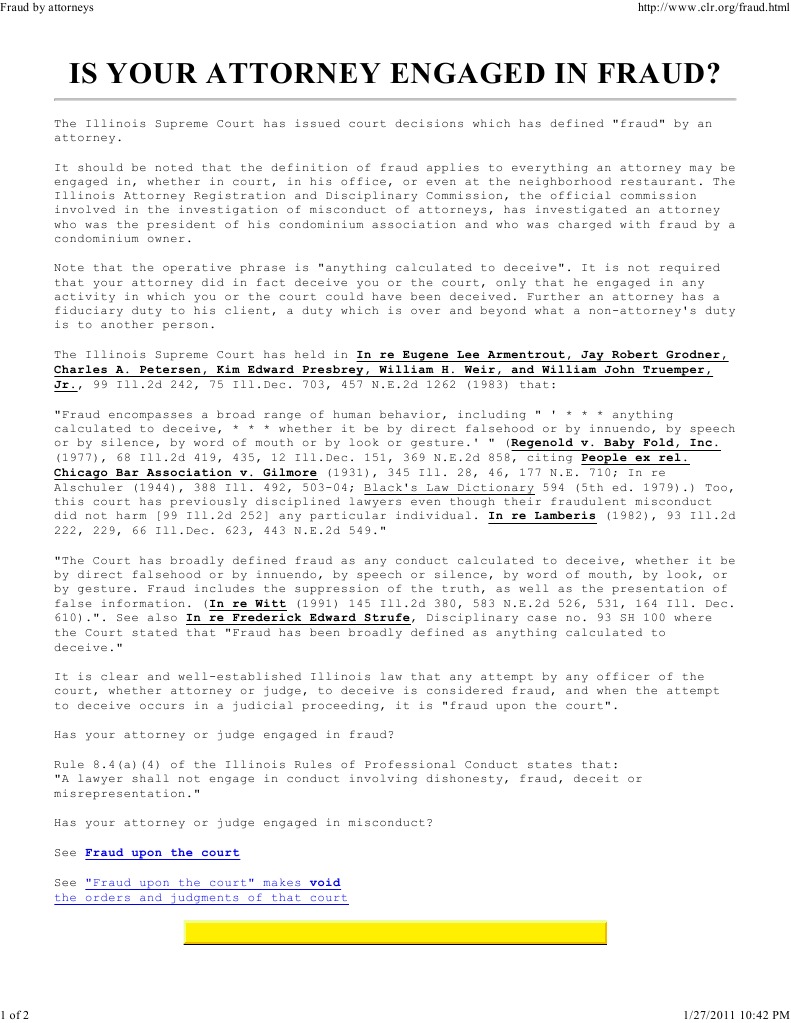 Fraud by attorneys

http://www.clr.org/fraud.html

IS YOUR ATTORNEY ENGAGED IN FRAUD?

The Illinois Supreme Court has issued court decisions which has defined "fraud" by an attorney.

It should be noted that the definition of fraud applies to everything an attorney may be engaged in, whether in court, in his office, or even at the neighborhood restaurant. The Illinois Attorney Registration and Disciplinary Commission, the official commission involved in the investigation of misconduct of attorneys, has investigated an attorney who was the president of his condominium association and who was charged with fraud by a condominium owner.

Note that the operative phrase is "anything calculated to deceive". It is not required that your attorney did in fact deceive you or the court, only that he engaged in any activity in which you or the court could have been deceived. Further an attorney has a fiduciary duty to his client, a duty which is over and beyond what a non-attorney's duty is to another person.

The Illinois Supreme Court has held in In re Eugene Lee Armentrout, Jay Robert Grodner, Charles A. Petersen, Kim Edward Presbrey, William H. Weir, and William John Truemper, Jr., 99 Ill.2d 242, 75 Ill.Dec. 703, 457 N.E.2d 1262 (1983) that:

"Fraud encompasses a broad range of human behavior, including " ' * * * anything calculated to deceive, * * * whether it be by direct falsehood or by innuendo, by speech or by silence, by word of mouth or by look or gesture.' " (Regenold v. Baby Fold, Inc. (1977), 68 Ill.2d 419, 435, 12 Ill.Dec. 151, 369 N.E.2d 858, citing People ex rel. Chicago Bar Association v. Gilmore (1931), 345 Ill. 28, 46, 177 N.E. 710; In re Alschuler (1944), 388 Ill. 492, 503-04; Black's Law Dictionary 594 (5th ed. 1979).) Too, this court has previously disciplined lawyers even though their fraudulent misconduct did not harm [99 Ill.2d 252] any particular individual. In re Lamberis (1982), 93 Ill.2d 222, 229, 66 Ill.Dec. 623, 443 N.E.2d 549."

"The Court has broadly defined fraud as any conduct calculated to deceive, whether it be by direct falsehood or by innuendo, by speech or silence, by word of mouth, by look, or by gesture. Fraud includes the suppression of the truth, as well as the presentation of false information. (In re Witt (1991) 145 Ill.2d 380, 583 N.E.2d 526, 531, 164 Ill. Dec. 610).". See also In re Frederick Edward Strufe, Disciplinary case no. 93 SH 100 where the Court stated that "Fraud has been broadly defined as anything calculated to deceive."

It is clear and well-established Illinois law that any attempt by any officer of the court, whether attorney or judge, to deceive is considered fraud, and when the attempt to deceive occurs in a judicial proceeding, it is "fraud upon the court".

Has your attorney or judge engaged in fraud?

Rule 8.4(a)(4) of the Illinois Rules of Professional Conduct states that:
"A lawyer shall not engage in conduct involving dishonesty, fraud, deceit or misrepresentation."

Has your attorney or judge engaged in misconduct?

See Fraud upon the court

See "Fraud upon the court" makes void the orders and judgments of that court

1 of 2

1/27/2011 10:42 PM